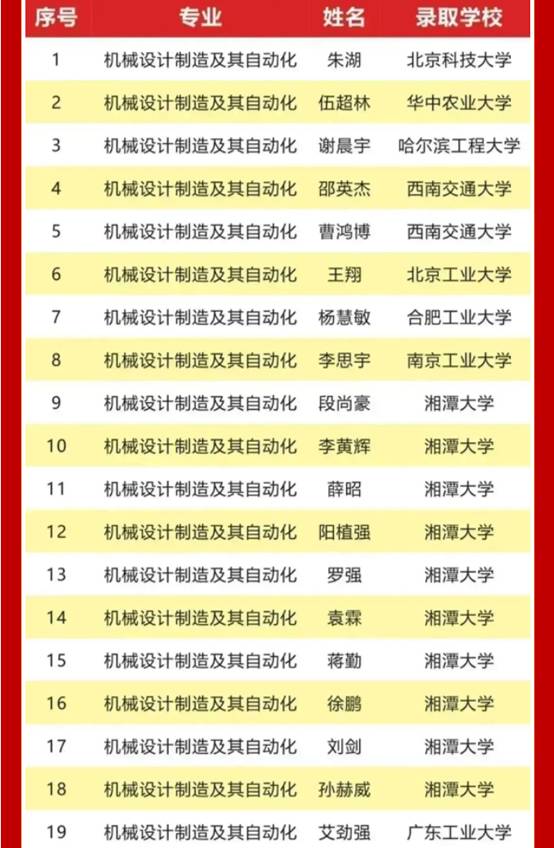 | 序号 | 专业 | 姓名 | 录取学校 |
|---|---|---|---|
| 1 | 机械设计制造及其自动化 | 朱湖 | 北京科技大学 |
| 2 | 机械设计制造及其自动化 | 伍超林 | 华中农业大学 |
| 3 | 机械设计制造及其自动化 | 谢晨宇 | 哈尔滨工程大学 |
| 4 | 机械设计制造及其自动化 | 邵英杰 | 西南交通大学 |
| 5 | 机械设计制造及其自动化 | 曹鸿博 | 西南交通大学 |
| 6 | 机械设计制造及其自动化 | 王翔 | 北京工业大学 |
| 7 | 机械设计制造及其自动化 | 杨慧敏 | 合肥工业大学 |
| 8 | 机械设计制造及其自动化 | 李思宇 | 南京工业大学 |
| 9 | 机械设计制造及其自动化 | 段尚豪 | 湘潭大学 |
| 10 | 机械设计制造及其自动化 | 李黄辉 | 湘潭大学 |
| 11 | 机械设计制造及其自动化 | 薛昭 | 湘潭大学 |
| 12 | 机械设计制造及其自动化 | 阳植强 | 湘潭大学 |
| 13 | 机械设计制造及其自动化 | 罗强 | 湘潭大学 |
| 14 | 机械设计制造及其自动化 | 袁霖 | 湘潭大学 |
| 15 | 机械设计制造及其自动化 | 蒋勤 | 湘潭大学 |
| 16 | 机械设计制造及其自动化 | 徐鹏 | 湘潭大学 |
| 17 | 机械设计制造及其自动化 | 刘剑 | 湘潭大学 |
| 18 | 机械设计制造及其自动化 | 孙赫威 | 湘潭大学 |
| 19 | 机械设计制造及其自动化 | 艾劲强 | 广东工业大学 |